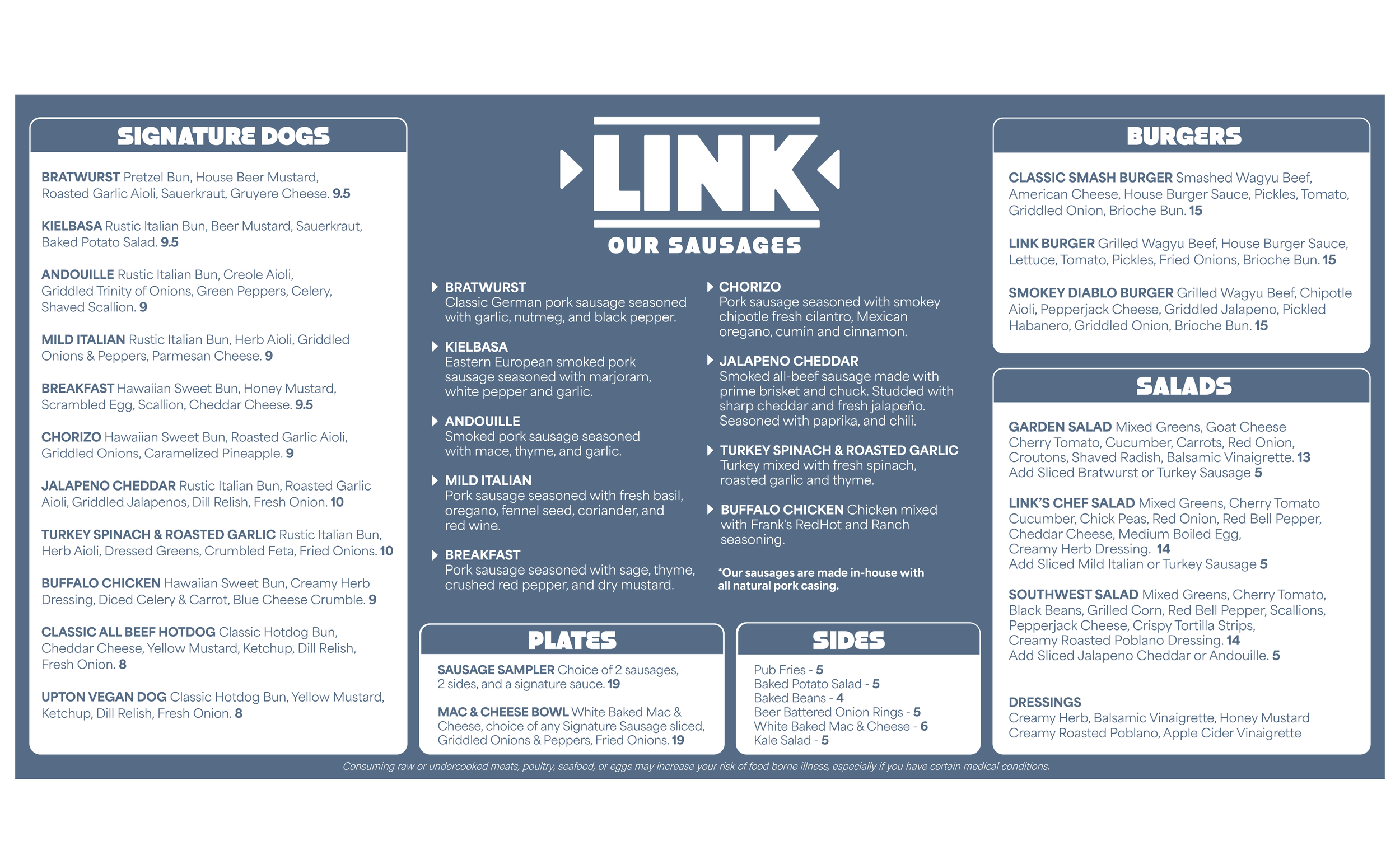 SIGNATURE DOGS

BRATWURST Pretzel Bun, House Beer Mustard, Roasted Garlic Aioli, Sauerkraut, Gruyere Cheese. 9.5

KIELBASA Rustic Italian Bun, Beer Mustard, Sauerkraut, Baked Potato Salad. 9.5

ANDOUILLE Rustic Italian Bun, Creole Aioli, Griddled Trinity of Onions, Green Peppers, Celery, Shaved Scallion. 9

MILD ITALIAN Rustic Italian Bun, Herb Aioli, Griddled Onions & Peppers, Parmesan Cheese. 9

BREAKFAST Hawaiian Sweet Bun, Honey Mustard, Scrambled Egg, Scallion, Cheddar Cheese. 9.5

CHORIZO Hawaiian Sweet Bun, Roasted Garlic Aioli, Griddled Onions, Caramelized Pineapple. 9

JALAPENO CHEDDAR Rustic Italian Bun, Roasted Garlic Aioli, Griddled Jalapenos, Dill Relish, Fresh Onion. 10

TURKEY SPINACH & ROASTED GARLIC Rustic Italian Bun, Herb Aioli, Dressed Greens, Crumbled Feta, Fried Onions. 10

BUFFALO CHICKEN Hawaiian Sweet Bun, Creamy Herb Dressing, Diced Celery & Carrot, Blue Cheese Crumble. 9

CLASSIC ALL BEEF HOTDOG Classic Hotdog Bun, Cheddar Cheese, Yellow Mustard, Ketchup, Dill Relish, Fresh Onion. 8

UPTON VEGAN DOG Classic Hotdog Bun, Yellow Mustard, Ketchup, Dill Relish, Fresh Onion. 8

LINK

OUR SAUSAGES

BRATWURST
Classic German pork sausage seasoned with garlic, nutmeg, and black pepper.

KIELBASA
Eastern European smoked pork sausage seasoned with marjoram, white pepper and garlic.

ANDOUILLE
Smoked pork sausage seasoned with mace, thyme, and garlic.

MILD ITALIAN
Pork sausage seasoned with fresh basil, oregano, fennel seed, coriander, and red wine.

BREAKFAST
Pork sausage seasoned with sage, thyme, crushed red pepper, and dry mustard.

CHORIZO
Pork sausage seasoned with smokey chipotle fresh cilantro, Mexican oregano, cumin and cinnamon.

JALAPENO CHEDDAR
Smoked all-beef sausage made with prime brisket and chuck. Studded with sharp cheddar and fresh jalapeño. Seasoned with paprika, and chili.

TURKEY SPINACH & ROASTED GARLIC
Turkey mixed with fresh spinach, roasted garlic and thyme.

BUFFALO CHICKEN Chicken mixed with Frank's RedHot and Ranch seasoning.

*Our sausages are made in-house with all natural pork casing.

PLATES

SAUSAGE SAMPLER Choice of 2 sausages, 2 sides, and a signature sauce. 19

MAC & CHEESE BOWL White Baked Mac & Cheese, choice of any Signature Sausage sliced, Griddled Onions & Peppers, Fried Onions. 19

SIDES

Pub Fries - 5
Baked Potato Salad - 5
Baked Beans - 4
Beer Battered Onion Rings - 5
White Baked Mac & Cheese - 6
Kale Salad - 5

BURGERS

CLASSIC SMASH BURGER Smashed Wagyu Beef, American Cheese, House Burger Sauce, Pickles, Tomato, Griddled Onion, Brioche Bun. 15

LINK BURGER Grilled Wagyu Beef, House Burger Sauce, Lettuce, Tomato, Pickles, Fried Onions, Brioche Bun. 15

SMOKEY DIABLO BURGER Grilled Wagyu Beef, Chipotle Aioli, Pepperjack Cheese, Griddled Jalapeno, Pickled Habanero, Griddled Onion, Brioche Bun. 15

SALADS

GARDEN SALAD Mixed Greens, Goat Cheese Cherry Tomato, Cucumber, Carrots, Red Onion, Croutons, Shaved Radish, Balsamic Vinaigrette. 13
Add Sliced Bratwurst or Turkey Sausage 5

LINK'S CHEF SALAD Mixed Greens, Cherry Tomato Cucumber, Chick Peas, Red Onion, Red Bell Pepper, Cheddar Cheese, Medium Boiled Egg, Creamy Herb Dressing. 14
Add Sliced Mild Italian or Turkey Sausage 5

SOUTHWEST SALAD Mixed Greens, Cherry Tomato, Black Beans, Grilled Corn, Red Bell Pepper, Scallions, Pepperjack Cheese, Crispy Tortilla Strips, Creamy Roasted Poblano Dressing. 14
Add Sliced Jalapeno Cheddar or Andouille. 5

DRESSINGS
Creamy Herb, Balsamic Vinaigrette, Honey Mustard
Creamy Roasted Poblano, Apple Cider Vinaigrette

Consuming raw or undercooked meats, poultry, seafood, or eggs may increase your risk of food borne illness, especially if you have certain medical conditions.